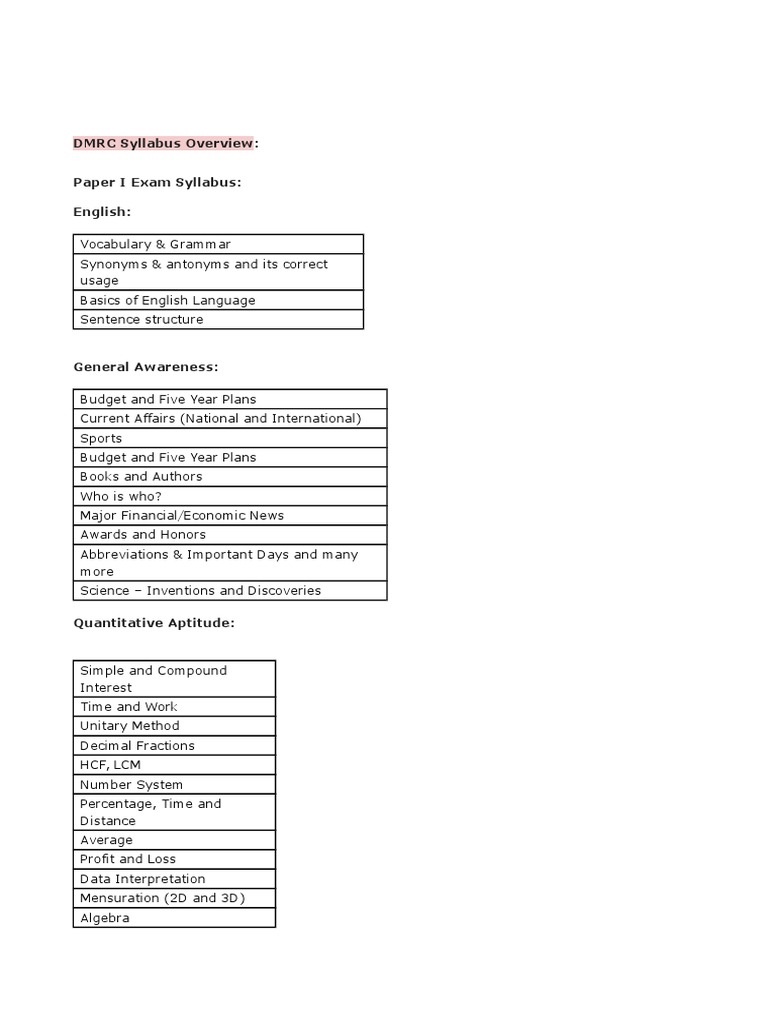 DMRC Syllabus Overview:

Paper I Exam Syllabus:

English:

| Vocabulary & Grammar |
|---|
| Synonyms & antonyms and its correct usage |
| Basics of English Language |
| Sentence structure |

General Awareness:

| Budget and Five Year Plans |
|---|
| Current Affairs (National and International) |
| Sports |
| Budget and Five Year Plans |
| Books and Authors |
| Who is who? |
| Major Financial/Economic News |
| Awards and Honors |
| Abbreviations & Important Days and many more |
| Science – Inventions and Discoveries |

Quantitative Aptitude:

| Simple and Compound Interest |
|---|
| Time and Work |
| Unitary Method |
| Decimal Fractions |
| HCF, LCM |
| Number System |
| Percentage, Time and Distance |
| Average |
| Profit and Loss |
| Data Interpretation |
| Mensuration (2D and 3D) |
| Algebra |